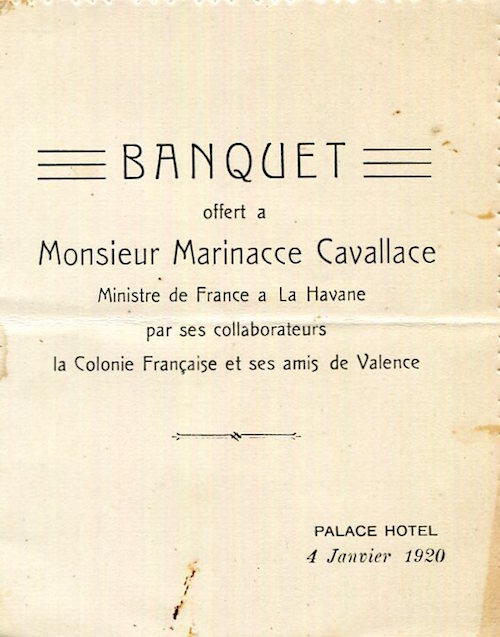 BANQUET

offert a

Monsieur Marinacce Cavallace

Ministre de France a La Havane

par ses collaborateurs

la Colonie Française et ses amis de Valence

PALACE HOTEL
4 Janvier 1920